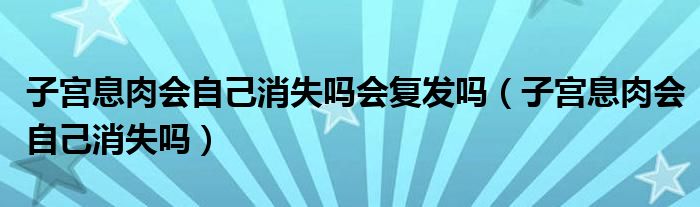 子宫息肉会自己消失吗会复发吗（子宫息肉会自己消失吗）